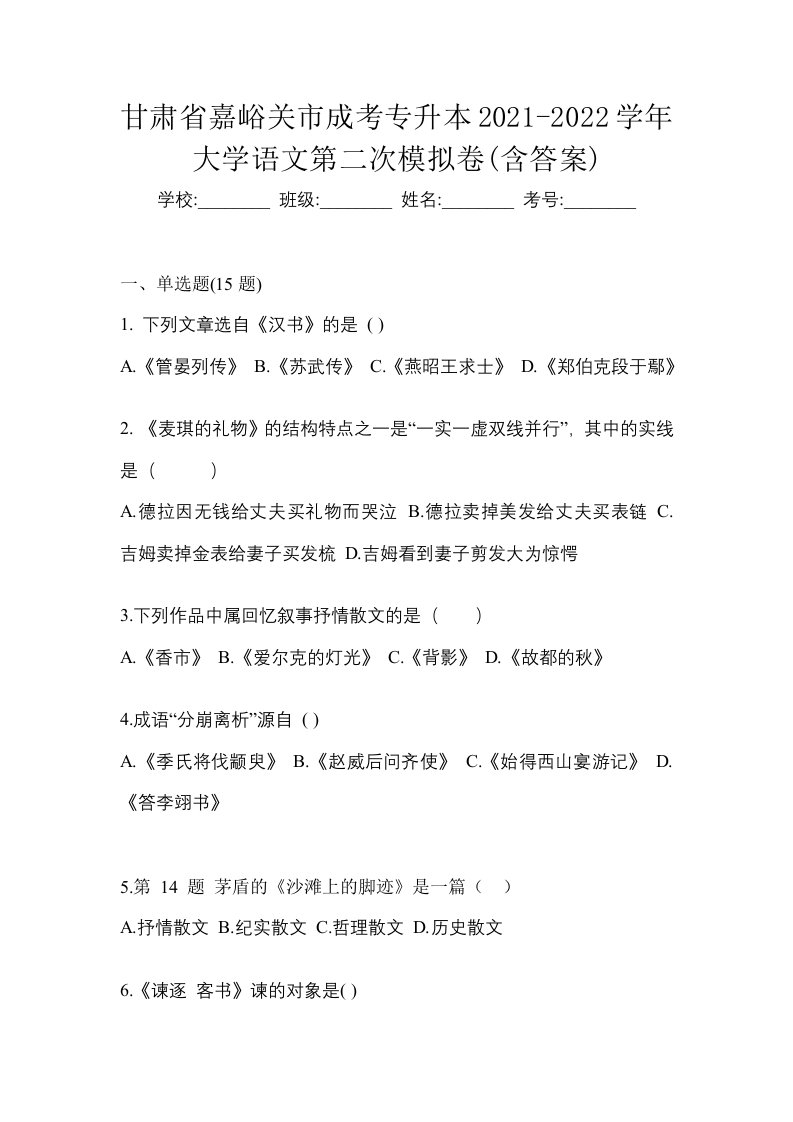 甘肃省嘉峪关市成考专升本2021-2022学年大学语文第二次模拟卷(含答案)

学校:________ 班级:________ 姓名:________ 考号:________

一、单选题(15 题)

1. 下列文章选自《汉书》的是 ( )

A.《管晏列传》 B.《苏武传》 C.《燕昭王求士》 D.《郑伯克段于鄢》

2. 《麦琪的礼物》的结构特点之一是“一实一虚双线并行”，其中的实线是（ ）

A.德拉因无钱给丈夫买礼物而哭泣 B.德拉卖掉美发给丈夫买表链 C.吉姆卖掉金表给妻子买发梳 D.吉姆看到妻子剪发大为惊愕

3.下列作品中属回忆叙事抒情散文的是（ ）

A.《香市》 B.《爱尔克的灯光》 C.《背影》 D.《故都的秋》

4.成语“分崩离析”源自 ( )

A.《季氏将伐颛臾》 B.《赵威后问齐使》 C.《始得西山宴游记》 D.《答李翊书》

5.第 14 题 茅盾的《沙滩上的脚迹》是一篇（ ）

A.抒情散文 B.纪实散文 C.哲理散文 D.历史散文

6.《谏逐 客书》谏的对象是( )